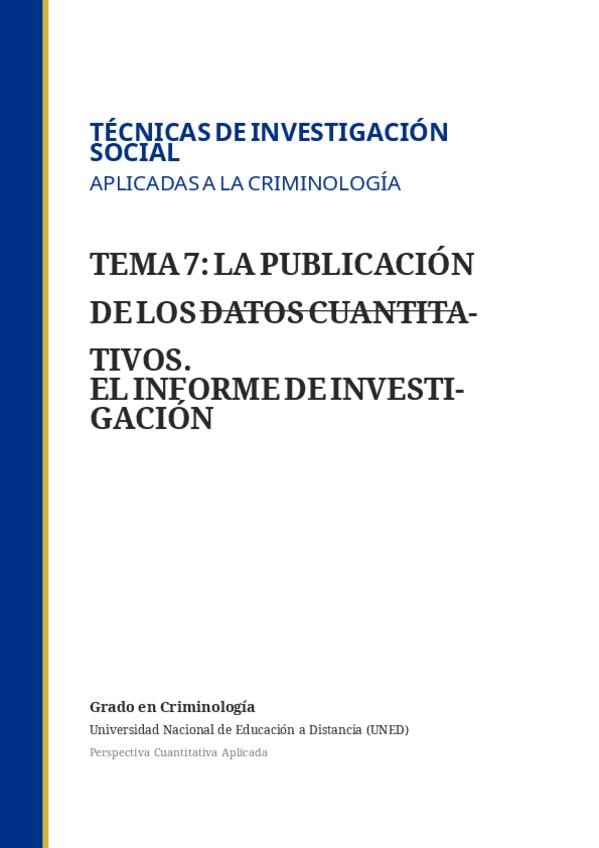 TÉCNICAS DE INVESTIGACIÓN SOCIAL

APLICADAS A LA CRIMINOLOGÍA

TEMA 7: LA PUBLICACIÓN DE LOS DATOS CUANTITATIVOS.
EL INFORME DE INVESTIGACIÓN

Grado en Criminología

Universidad Nacional de Educación a Distancia (UNED)

Perspectiva Cuantitativa Aplicada